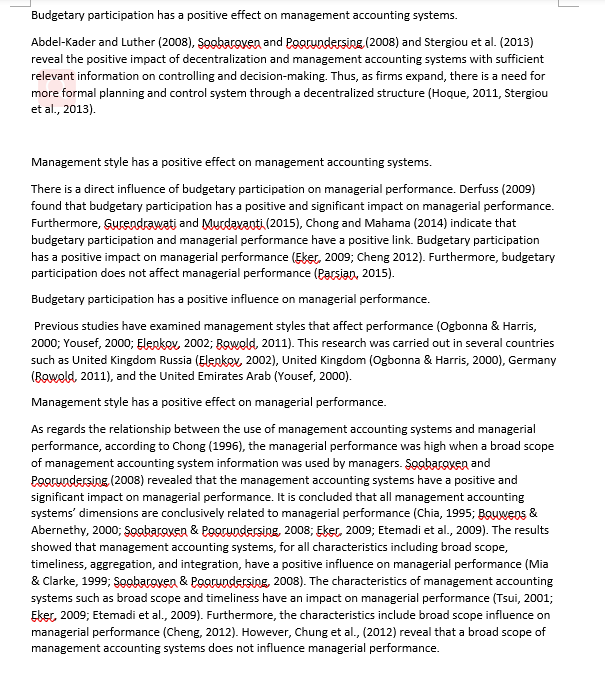 Budgetary participation has a positive effect on management accounting systems.

Abdel-Kader and Luther (2008), Soobaroyen and Poorundersing (2008) and Stergiou et al. (2013) reveal the positive impact of decentralization and management accounting systems with sufficient relevant information on controlling and decision-making. Thus, as firms expand, there is a need for more formal planning and control system through a decentralized structure (Hoque, 2011, Stergiou et al., 2013).

Management style has a positive effect on management accounting systems.

There is a direct influence of budgetary participation on managerial performance. Derfuss (2009) found that budgetary participation has a positive and significant impact on managerial performance. Furthermore, Gurendrawati and Murdayanti (2015), Chong and Mahama (2014) indicate that budgetary participation and managerial performance have a positive link. Budgetary participation has a positive impact on managerial performance (Eker, 2009; Cheng 2012). Furthermore, budgetary participation does not affect managerial performance (Parsian, 2015).

Budgetary participation has a positive influence on managerial performance.

Previous studies have examined management styles that affect performance (Ogbonna & Harris, 2000; Yousef, 2000; Elenkov, 2002; Rowold, 2011). This research was carried out in several countries such as United Kingdom Russia (Elenkov, 2002), United Kingdom (Ogbonna & Harris, 2000), Germany (Rowold, 2011), and the United Emirates Arab (Yousef, 2000).

Management style has a positive effect on managerial performance.

As regards the relationship between the use of management accounting systems and managerial performance, according to Chong (1996), the managerial performance was high when a broad scope of management accounting system information was used by managers. Soobaroyen and Poorundersing (2008) revealed that the management accounting systems have a positive and significant impact on managerial performance. It is concluded that all management accounting systems' dimensions are conclusively related to managerial performance (Chia, 1995; Bouwens & Abernethy, 2000; Soobaroyen & Poorundersing, 2008; Eker, 2009; Etemadi et al., 2009). The results showed that management accounting systems, for all characteristics including broad scope, timeliness, aggregation, and integration, have a positive influence on managerial performance (Mia & Clarke, 1999; Soobaroyen & Poorundersing, 2008). The characteristics of management accounting systems such as broad scope and timeliness have an impact on managerial performance (Tsui, 2001; Eker, 2009; Etemadi et al., 2009). Furthermore, the characteristics include broad scope influence on managerial performance (Cheng, 2012). However, Chung et al., (2012) reveal that a broad scope of management accounting systems does not influence managerial performance.